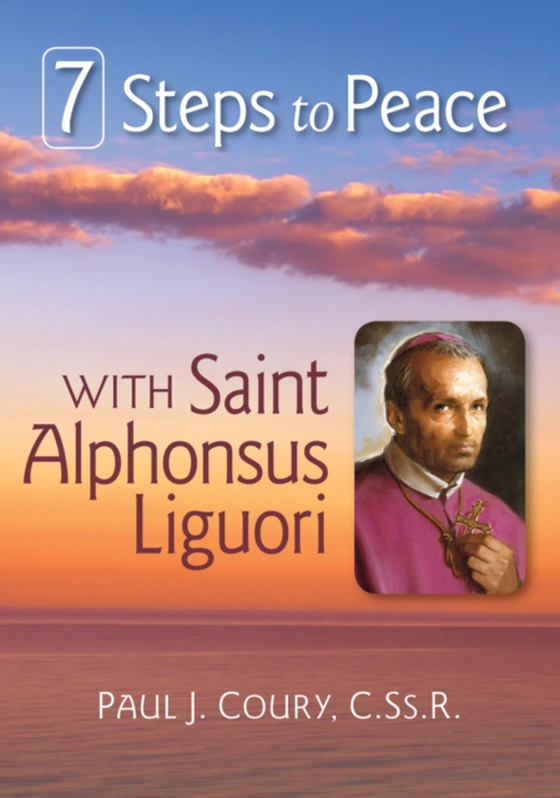 7 Steps to Peace

WITH Saint Alphonsus Liguori

PAUL J. COURY, C.SS.R.